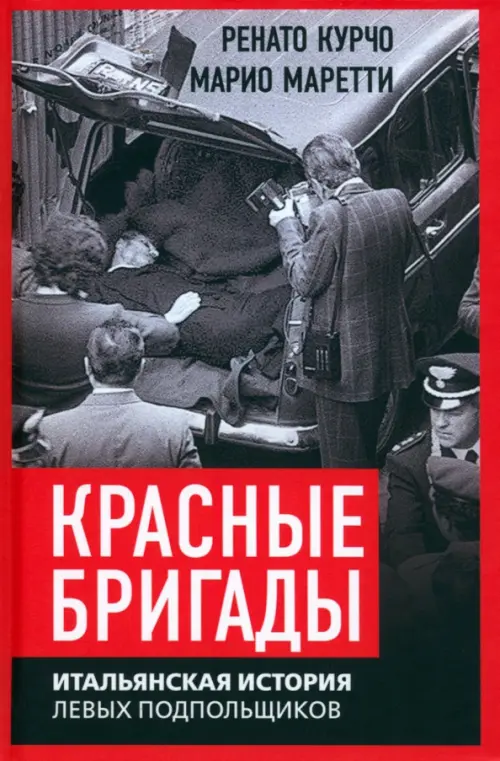 РЕНАТО КУРЧО
МАРИО МАРЕТТИ

КРАСНЫЕ БРИГАДЫ

ИТАЛЬЯНСКАЯ ИСТОРИЯ
ЛЕВЫХ ПОДПОЛЬЩИКОВ